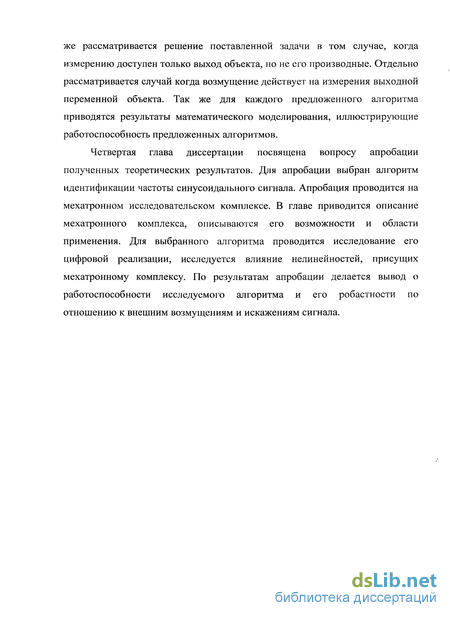 же рассматривается решение поставленной задачи в том случае, когда измерению доступен только выход объекта, но не его производные. Отдельно рассматривается случай когда возмущение действует на измерения выходной переменной объекта. Так же для каждого предложенного алгоритма приводятся результаты математического моделирования, иллюстрирующие работоспособность предложенных алгоритмов.

Четвертая глава диссертации посвящена вопросу апробации полученных теоретических результатов. Для апробации выбран алгоритм идентификации частоты синусоидального сигнала. Апробация проводится на мехатронном исследовательском комплексе. В главе приводится описание мехатронного комплекса, описываются его возможности и области применения. Для выбранного алгоритма проводится исследование его цифровой реализации, исследуется влияние нелинейностей, присущих мехатронному комплексу. По результатам апробации делается вывод о работоспособности исследуемого алгоритма и его робастности по отношению к внешним возмущениям и искажениям сигнала.

dsLib.net
библиотека диссертаций